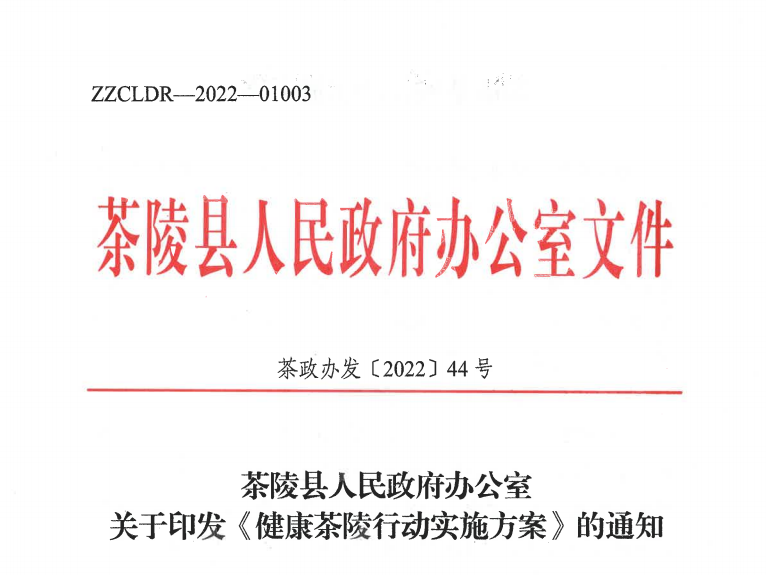 ZZCLDR—2022—01003

茶陵县人民政府办公室文件

茶政办发〔2022〕44号

茶陵县人民政府办公室
关于印发《健康茶陵行动实施方案》的通知